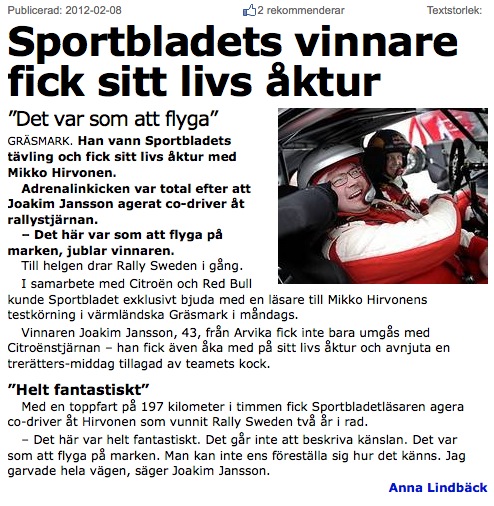 Publicerad: 2012-02-08 2 rekommenderar Textstorlek:

Sportbladets vinnare fick sitt livs åktur

"Det var som att flyga"

GRÄSMARK. Han vann Sportbladets tävling och fick sitt livs åktur med Mikko Hirvonen.

Adrenalinkicken var total efter att Joakim Jansson agerat co-driver åt rallystjärnan.

– Det här var som att flyga på marken, jublar vinnaren.

Till helgen drar Rally Sweden i gång.

I samarbete med Citroën och Red Bull kunde Sportbladet exklusivt bjuda med en läsare till Mikko Hirvonens testkörning i värmländska Gräsmark i måndags.

Vinnaren Joakim Jansson, 43, från Arvika fick inte bara umgås med Citroënstjärnan – han fick även åka med på sitt livs åktur och avnjuta en trerätters-middag tillagad av teamets kock.

"Helt fantastiskt"

Med en toppfart på 197 kilometer i timmen fick Sportbladetläsaren agera co-driver åt Hirvonen som vunnit Rally Sweden två år i rad.

– Det här var helt fantastiskt. Det går inte att beskriva känslan. Det var som att flyga på marken. Man kan inte ens föreställa sig hur det känns. Jag garvade hela vägen, säger Joakim Jansson.

Anna Lindbäck